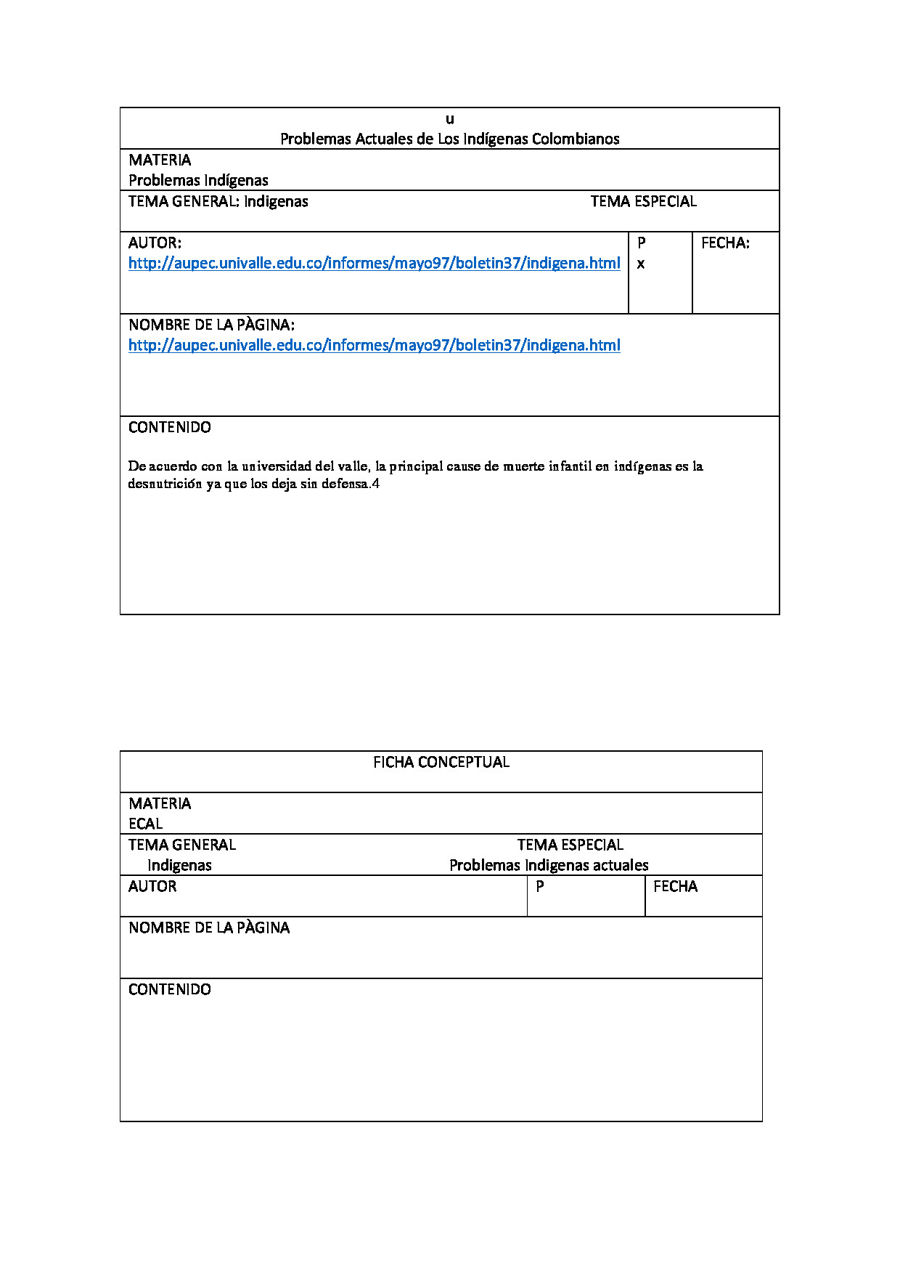 u
Problemas Actuales de Los Indígenas Colombianos

MATERIA
Problemas Indígenas

TEMA GENERAL: Indigenas TEMA ESPECIAL

AUTOR:
http://aupec.univalle.edu.co/informes/mayo97/boletin37/indigena.html

P
x

FECHA:

NOMBRE DE LA PÀGINA:
http://aupec.univalle.edu.co/informes/mayo97/boletin37/indigena.html

CONTENIDO

De acuerdo con la universidad del valle, la principal cause de muerte infantil en indígenas es la desnutrición ya que los deja sin defensa.4

FICHA CONCEPTUAL

MATERIA
ECAL

TEMA GENERAL
Indigenas

TEMA ESPECIAL
Problemas Indigenas actuales

AUTOR

P

FECHA

NOMBRE DE LA PÀGINA

CONTENIDO